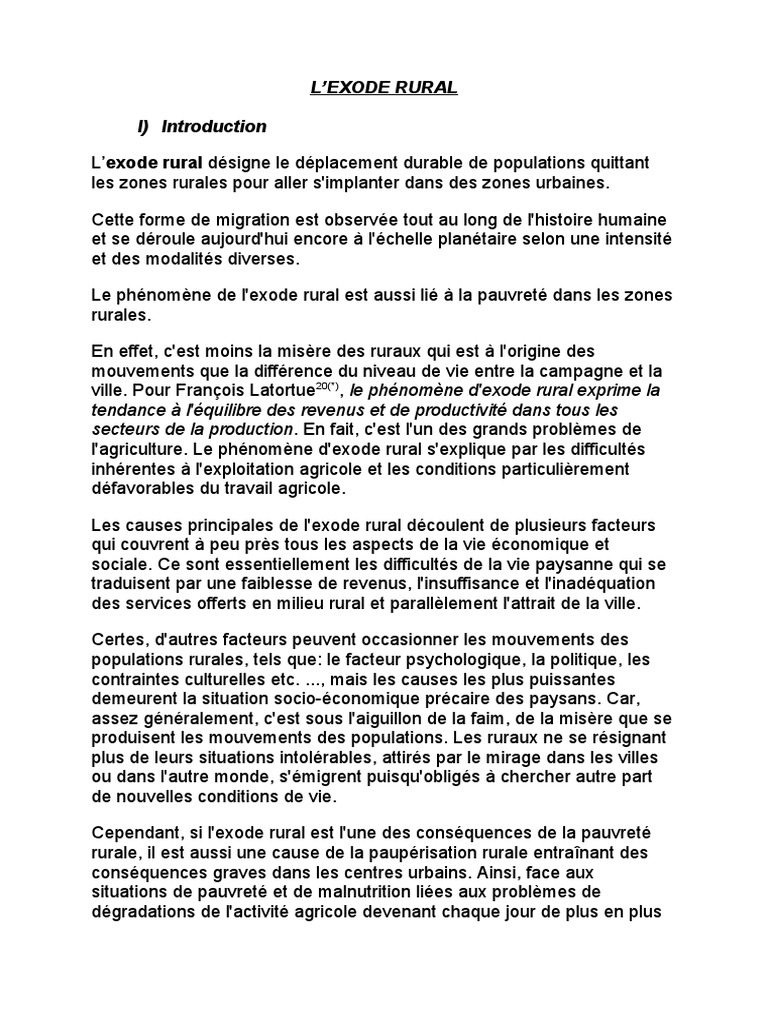 L'EXODE RURAL

I) Introduction

L'exode rural désigne le déplacement durable de populations quittant les zones rurales pour aller s'implanter dans des zones urbaines.

Cette forme de migration est observée tout au long de l'histoire humaine et se déroule aujourd'hui encore à l'échelle planétaire selon une intensité et des modalités diverses.

Le phénomène de l'exode rural est aussi lié à la pauvreté dans les zones rurales.

En effet, c'est moins la misère des ruraux qui est à l'origine des mouvements que la différence du niveau de vie entre la campagne et la ville. Pour François Latortue$^{20(*)}$, le phénomène d'exode rural exprime la tendance à l'équilibre des revenus et de productivité dans tous les secteurs de la production. En fait, c'est l'un des grands problèmes de l'agriculture. Le phénomène d'exode rural s'explique par les difficultés inhérentes à l'exploitation agricole et les conditions particulièrement défavorables du travail agricole.

Les causes principales de l'exode rural découlent de plusieurs facteurs qui couvrent à peu près tous les aspects de la vie économique et sociale. Ce sont essentiellement les difficultés de la vie paysanne qui se traduisent par une faiblesse de revenus, l'insuffisance et l'inadéquation des services offerts en milieu rural et parallèlement l'attrait de la ville.

Certes, d'autres facteurs peuvent occasionner les mouvements des populations rurales, tels que: le facteur psychologique, la politique, les contraintes culturelles etc. ..., mais les causes les plus puissantes demeurent la situation socio-économique précaire des paysans. Car, assez généralement, c'est sous l'aiguillon de la faim, de la misère que se produisent les mouvements des populations. Les ruraux ne se résignant plus de leurs situations intolérables, attirés par le mirage dans les villes ou dans l'autre monde, s'émigrent puisqu'obligés à chercher autre part de nouvelles conditions de vie.

Cependant, si l'exode rural est l'une des conséquences de la pauvreté rurale, il est aussi une cause de la paupérisation rurale entraînant des conséquences graves dans les centres urbains. Ainsi, face aux situations de pauvreté et de malnutrition liées aux problèmes de dégradations de l'activité agricole devenant chaque jour de plus en plus